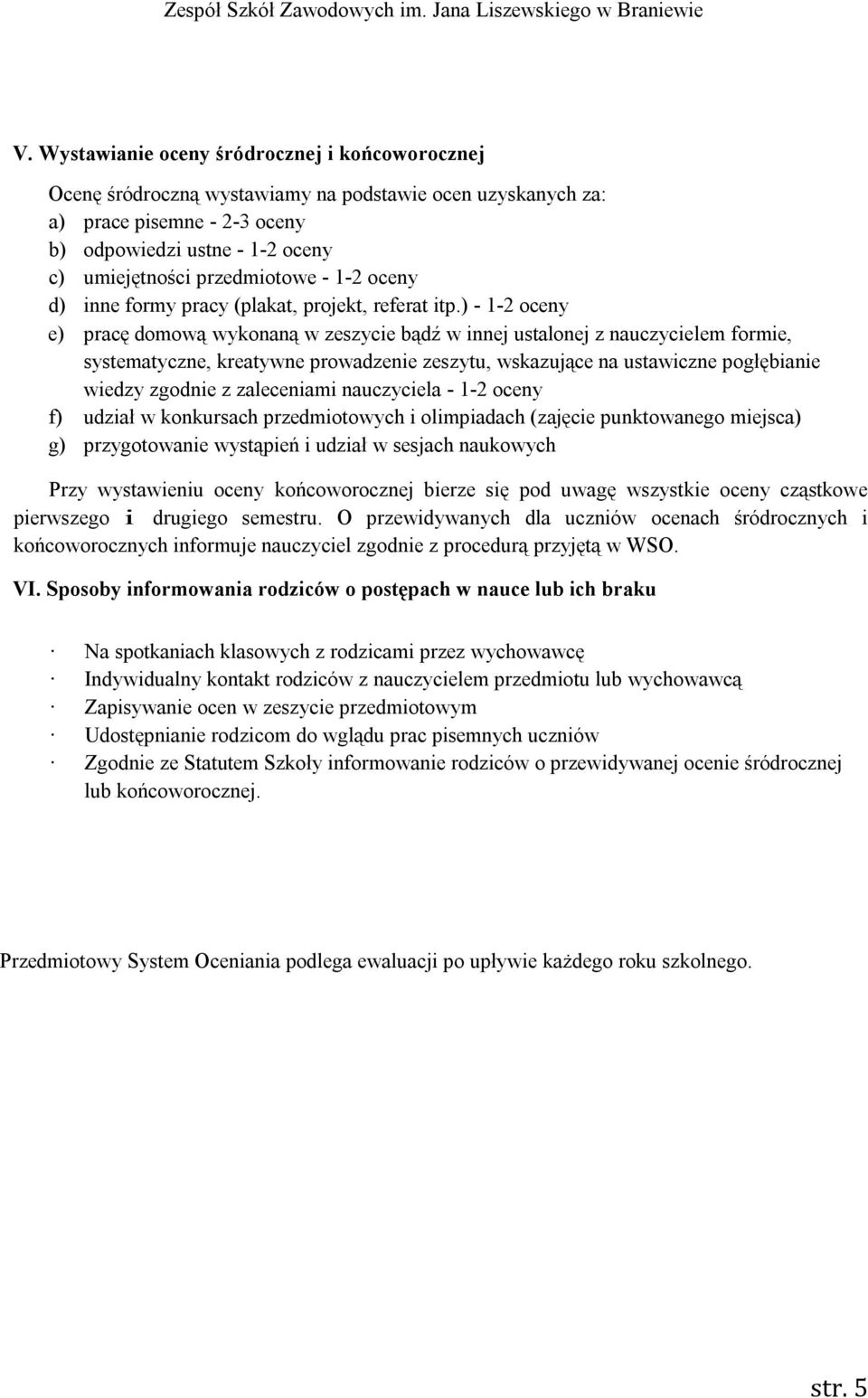 Zespół Szkół Zawodowych im. Jana Liszewskiego w Braniewie

V. Wystawianie oceny śródrocznej i końcoworocznej

Ocenę śródroczną wystawiamy na podstawie ocen uzyskanych za:
a) prace pisemne - 2-3 oceny
b) odpowiedzi ustne - 1-2 oceny
c) umiejętności przedmiotowe - 1-2 oceny
d) inne formy pracy (plakat, projekt, referat itp.) - 1-2 oceny
e) pracę domową wykonaną w zeszycie bądź w innej ustalonej z nauczycielem formie, systematyczne, kreatywne prowadzenie zeszytu, wskazujące na ustawiczne pogłębianie wiedzy zgodnie z zaleceniami nauczyciela - 1-2 oceny
f) udział w konkursach przedmiotowych i olimpiadach (zajęcie punktowanego miejsca)
g) przygotowanie wystąpień i udział w sesjach naukowych

Przy wystawieniu oceny końcoworocznej bierze się pod uwagę wszystkie oceny cząstkowe pierwszego i drugiego semestru. O przewidywanych dla uczniów ocenach śródrocznych i końcoworocznych informuje nauczyciel zgodnie z procedurą przyjętą w WSO.

VI. Sposoby informowania rodziców o postępach w nauce lub ich braku

· Na spotkaniach klasowych z rodzicami przez wychowawcę
· Indywidualny kontakt rodziców z nauczycielem przedmiotu lub wychowawcą
· Zapisywanie ocen w zeszycie przedmiotowym
· Udostępnianie rodzicom do wglądu prac pisemnych uczniów
· Zgodnie ze Statutem Szkoły informowanie rodziców o przewidywanej ocenie śródrocznej lub końcoworocznej.

Przedmiotowy System Oceniania podlega ewaluacji po upływie każdego roku szkolnego.

str. 5